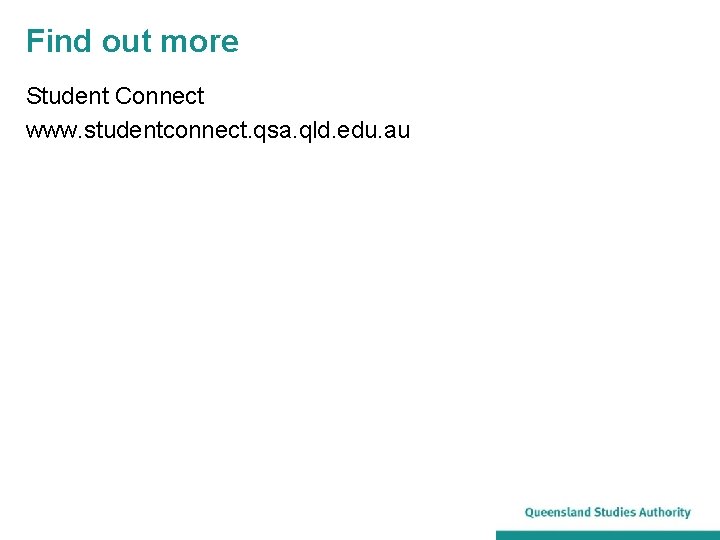 Find out more

Student Connect

www.studentconnect.qsa.qld.edu.au

Queensland Studies Authority